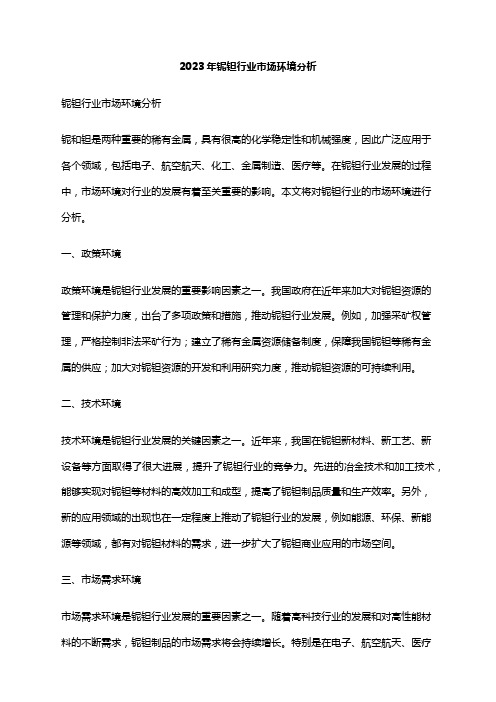 2023年铌钽行业市场环境分析

铌钽行业市场环境分析

铌和钽是两种重要的稀有金属，具有很高的化学稳定性和机械强度，因此广泛应用于各个领域，包括电子、航空航天、化工、金属制造、医疗等。在铌钽行业发展的过程中，市场环境对行业的发展有着至关重要的影响。本文将对铌钽行业的市场环境进行分析。

一、政策环境

政策环境是铌钽行业发展的重要影响因素之一。我国政府在近年来加大对铌钽资源的管理和保护力度，出台了多项政策和措施，推动铌钽行业发展。例如，加强采矿权管理，严格控制非法采矿行为；建立了稀有金属资源储备制度，保障我国铌钽等稀有金属的供应；加大对铌钽资源的开发和利用研究力度，推动铌钽资源的可持续利用。

二、技术环境

技术环境是铌钽行业发展的关键因素之一。近年来，我国在铌钽新材料、新工艺、新设备等方面取得了很大进展，提升了铌钽行业的竞争力。先进的冶金技术和加工技术，能够实现对铌钽等材料的高效加工和成型，提高了铌钽制品质量和生产效率。另外，新的应用领域的出现也在一定程度上推动了铌钽行业的发展，例如能源、环保、新能源等领域，都有对铌钽材料的需求，进一步扩大了铌钽商业应用的市场空间。

三、市场需求环境

市场需求环境是铌钽行业发展的重要因素之一。随着高科技行业的发展和对高性能材料的不断需求，铌钽制品的市场需求将会持续增长。特别是在电子、航空航天、医疗